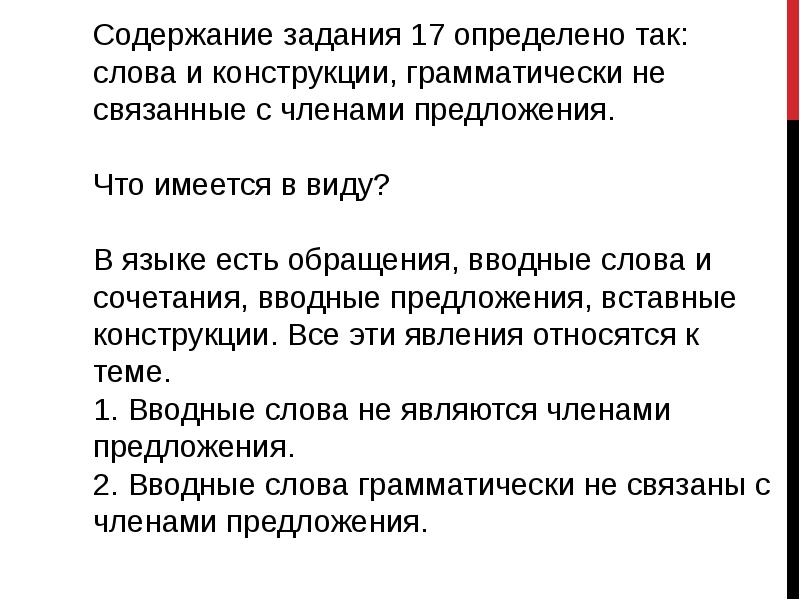 Содержание задания 17 определено так: слова и конструкции, грамматически не связанные с членами предложения.

Что имеется в виду?

В языке есть обращения, вводные слова и сочетания, вводные предложения, вставные конструкции. Все эти явления относятся к теме.
1. Вводные слова не являются членами предложения.
2. Вводные слова грамматически не связаны с членами предложения.